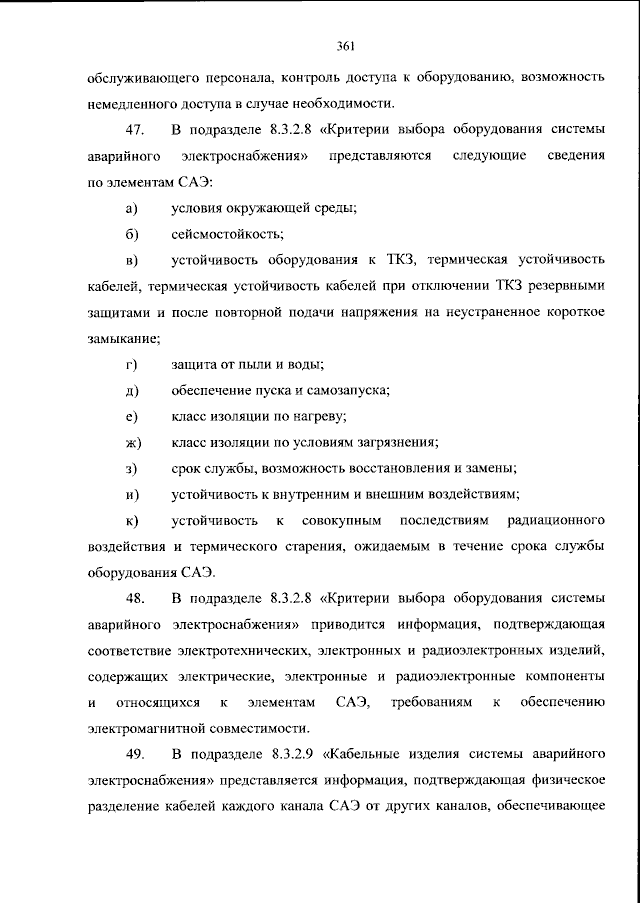 361

обслуживающего персонала, контроль доступа к оборудованию, возможность немедленного доступа в случае необходимости.

47. В подразделе 8.3.2.8 «Критерии выбора оборудования системы аварийного электроснабжения» представляются следующие сведения по элементам САЭ:

а) условия окружающей среды;

б) сейсмостойкость;

в) устойчивость оборудования к ТКЗ, термическая устойчивость кабелей, термическая устойчивость кабелей при отключении ТКЗ резервными защитами и после повторной подачи напряжения на неустраненное короткое замыкание;

г) защита от пыли и воды;

д) обеспечение пуска и самозапуска;

е) класс изоляции по нагреву;

ж) класс изоляции по условиям загрязнения;

з) срок службы, возможность восстановления и замены;

и) устойчивость к внутренним и внешним воздействиям;

к) устойчивость к совокупным последствиям радиационного воздействия и термического старения, ожидаемым в течение срока службы оборудования САЭ.

48. В подразделе 8.3.2.8 «Критерии выбора оборудования системы аварийного электроснабжения» приводится информация, подтверждающая соответствие электротехнических, электронных и радиоэлектронных изделий, содержащих электрические, электронные и радиоэлектронные компоненты и относящихся к элементам САЭ, требованиям к обеспечению электромагнитной совместимости.

49. В подразделе 8.3.2.9 «Кабельные изделия системы аварийного электроснабжения» представляется информация, подтверждающая физическое разделение кабелей каждого канала САЭ от других каналов, обеспечивающее